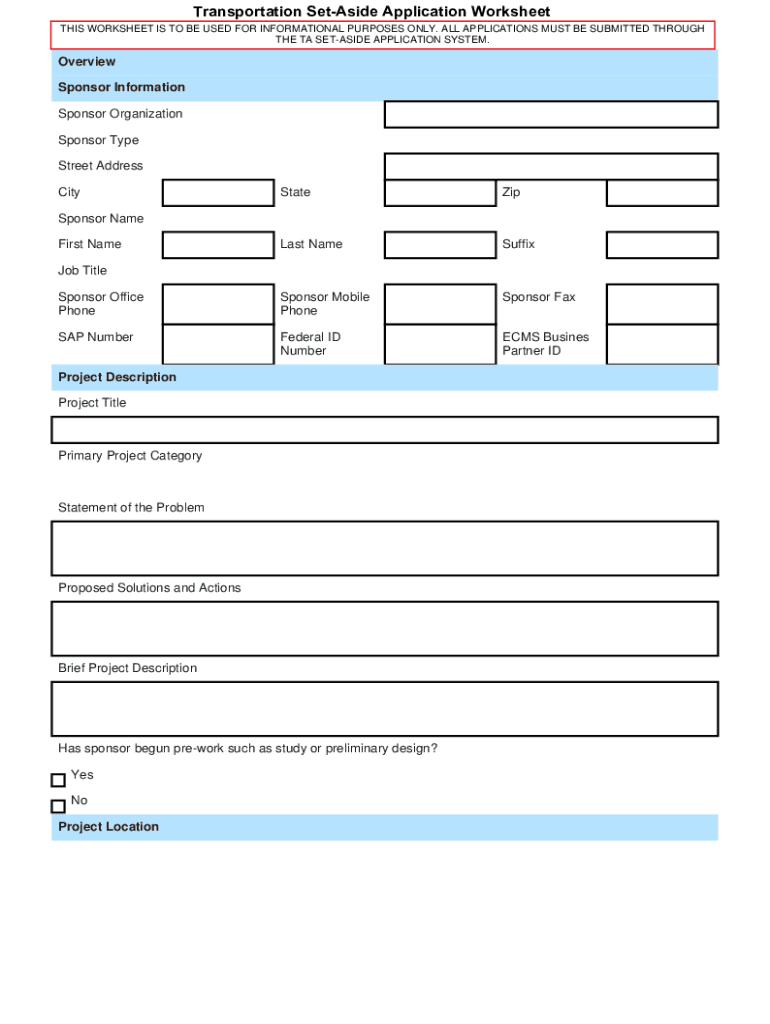 Transportation Set-Aside Application Worksheet

THIS WORKSHEET IS TO BE USED FOR INFORMATIONAL PURPOSES ONLY. ALL APPLICATIONS MUST BE SUBMITTED THROUGH THE TA SET-ASIDE APPLICATION SYSTEM.

Overview

Sponsor Information

Sponsor Organization

Sponsor Type

Street Address

City

State

Zip

Sponsor Name

First Name

Last Name

Suffix

Job Title

Sponsor Office Phone

Sponsor Mobile Phone

Sponsor Fax

SAP Number

Federal ID Number

ECMS Busines Partner ID

Project Description

Project Title

Primary Project Category

Statement of the Problem

Proposed Solutions and Actions

Brief Project Description

Has sponsor begun pre-work such as study or preliminary design?

Yes

No

Project Location